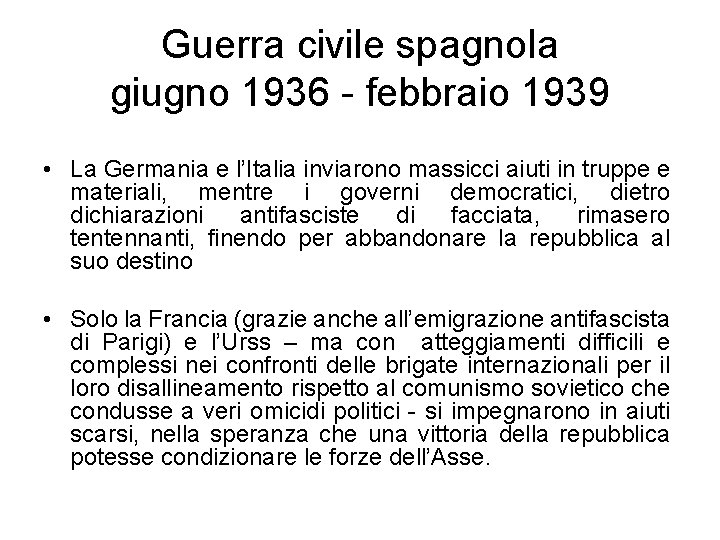 Guerra civile spagnola
giugno 1936 - febbraio 1939

• La Germania e l'Italia inviarono massicci aiuti in truppe e materiali, mentre i governi democratici, dietro dichiarazioni antifasciste di facciata, rimasero tentennanti, finendo per abbandonare la repubblica al suo destino

• Solo la Francia (grazie anche all'emigrazione antifascista di Parigi) e l'Urss – ma con atteggiamenti difficili e complessi nei confronti delle brigate internazionali per il loro disallineamento rispetto al comunismo sovietico che condusse a veri omicidi politici - si impegnarono in aiuti scarsi, nella speranza che una vittoria della repubblica potesse condizionare le forze dell'Asse.